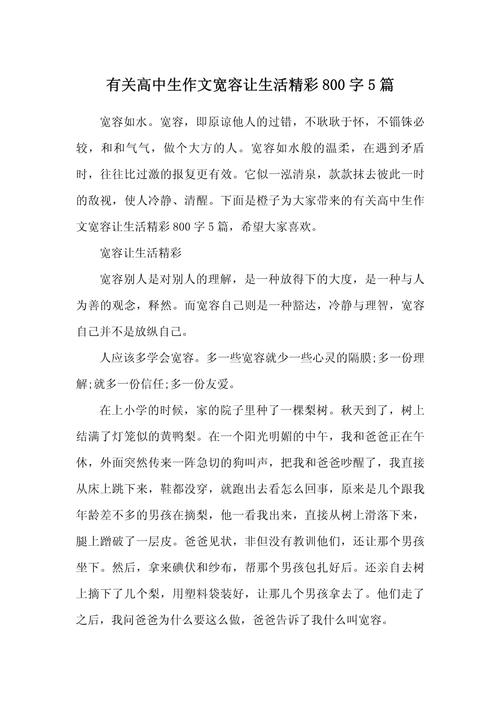 有关高中生作文宽容让生活精彩800字5篇

宽容如水。宽容，即原谅他人的过错，不耿耿于怀，不锱铢必较，和和气气，做个大方的人。宽容如水般的温柔，在遇到矛盾时，往往比过激的报复更有效。它似一泓清泉，款款抹去彼此一时的敌视，使人冷静、清醒。下面是橙子为大家带来的有关高中生作文宽容让生活精彩800字5篇，希望大家喜欢。

宽容让生活精彩

宽容别人是对别人的理解，是一种放得下的大度，是一种与人为善的观念，释然。而宽容自己则是一种豁达，冷静与理智，宽容自己并不是放纵自己。

人应该多学会宽容。多一些宽容就少一些心灵的隔膜;多一份理解;就多一份信任;多一份友爱。

在上小学的时候，家的院子里种了一棵梨树。秋天到了，树上结满了灯笼似的黄鸭梨。在一个阳光明媚的中午，我和爸爸正在午休，外面突然传来一阵急切的狗叫声，把我和爸爸吵醒了，我直接从床上跳下来，鞋都没穿，就跑出去看怎么回事，原来是几个跟我年龄差不多的男孩在摘梨，他一看我出来，直接从树上滑落下来，腿上蹭破了一层皮。爸爸见状，非但没有教训他们，还让那个男孩坐下。然后，拿来碘伏和纱布，帮那个男孩包扎好后。还亲自去树上摘下了几个梨，用塑料袋装好，让那几个男孩拿去了。他们走了之后，我问爸爸为什么要这么做，爸爸告诉了我什么叫宽容。